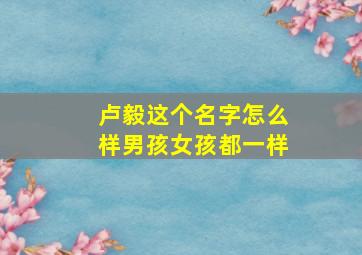 卢毅这个名字怎么样男孩女孩都一样